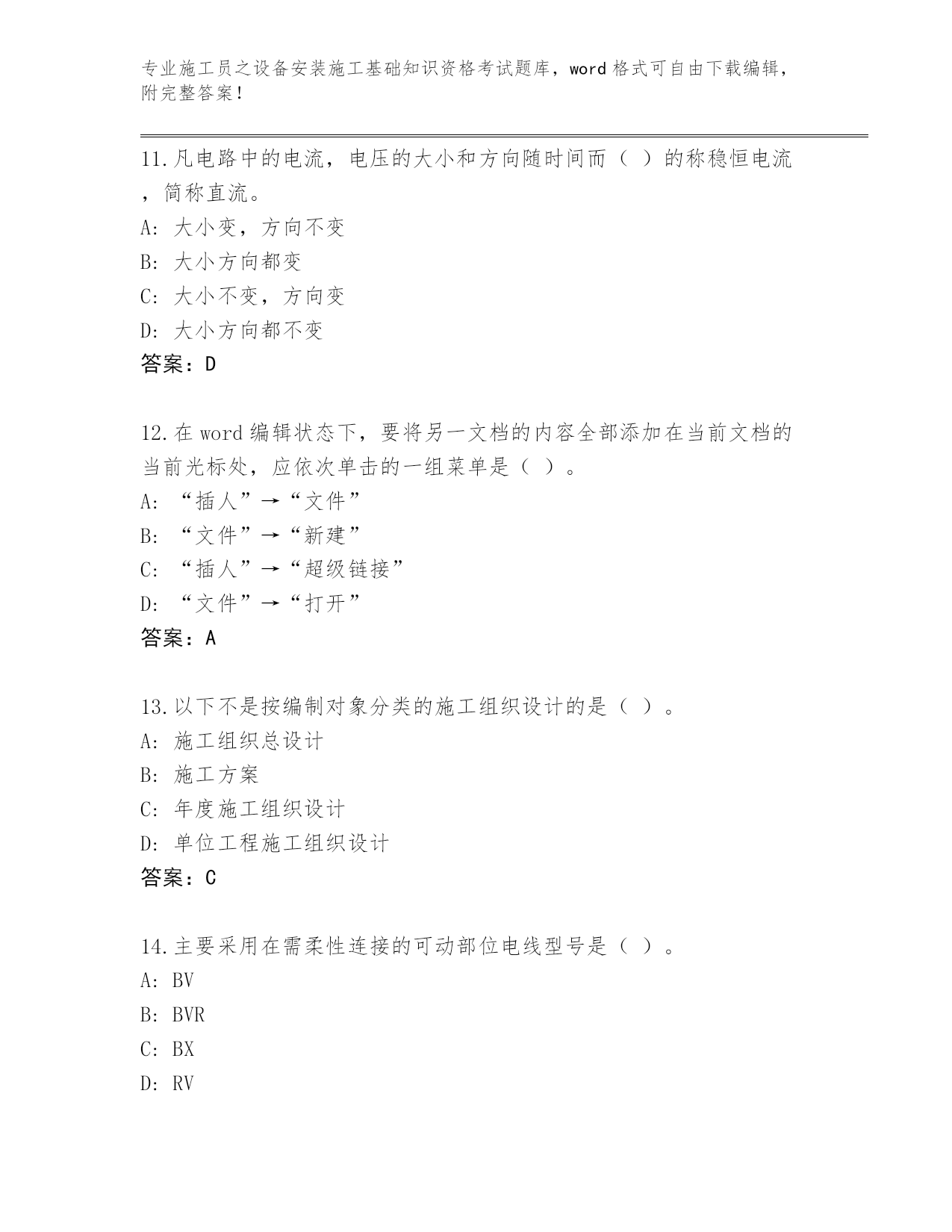 专业施工员之设备安装施工基础知识资格考试题库，word 格式可自由下载编辑，附完整答案！

11.凡电路中的电流，电压的大小和方向随时间而（ ）的称稳恒电流，简称直流。
A: 大小变，方向不变
B: 大小方向都变
C: 大小不变，方向变
D: 大小方向都不变
答案：D

12.在 word 编辑状态下，要将另一文档的内容全部添加在当前文档的当前光标处，应依次单击的一组菜单是（ ）。
A: “插人”→“文件”
B: “文件”→“新建”
C: “插人”→“超级链接”
D: “文件”→“打开”
答案：A

13.以下不是按编制对象分类的施工组织设计的是（ ）。
A: 施工组织总设计
B: 施工方案
C: 年度施工组织设计
D: 单位工程施工组织设计
答案：C

14.主要采用在需柔性连接的可动部位电线型号是（ ）。
A: BV
B: BVR
C: BX
D: RV